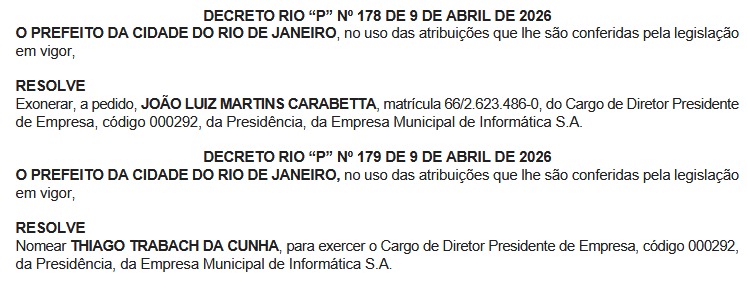 DECRETO RIO “P” Nº 178 DE 9 DE ABRIL DE 2026
O PREFEITO DA CIDADE DO RIO DE JANEIRO, no uso das atribuições que lhe são conferidas pela legislação em vigor,

RESOLVE
Exonerar, a pedido, JOÃO LUIZ MARTINS CARABETTA, matrícula 66/2.623.486-0, do Cargo de Diretor Presidente de Empresa, código 000292, da Presidência, da Empresa Municipal de Informática S.A.

DECRETO RIO “P” Nº 179 DE 9 DE ABRIL DE 2026
O PREFEITO DA CIDADE DO RIO DE JANEIRO, no uso das atribuições que lhe são conferidas pela legislação em vigor,

RESOLVE
Nomear THIAGO TRABACH DA CUNHA, para exercer o Cargo de Diretor Presidente de Empresa, código 000292, da Presidência, da Empresa Municipal de Informática S.A.